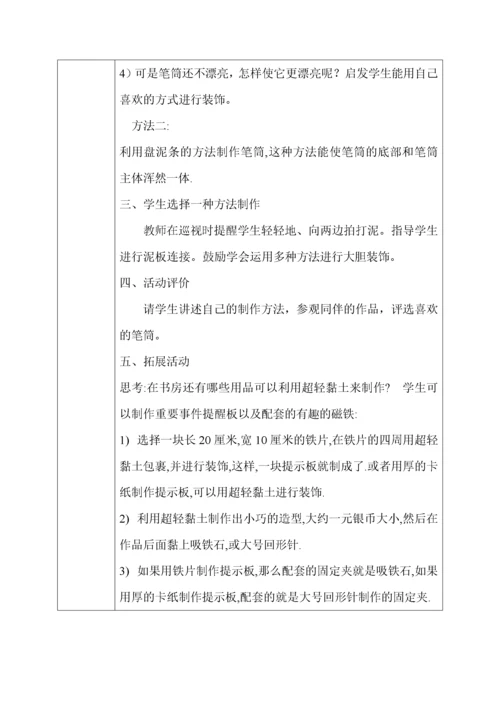 4）可是笔筒还不漂亮，怎样使它更漂亮呢？启发学生能用自己喜欢的方式进行装饰。

方法二:

利用盘泥条的方法制作笔筒,这种方法能使笔筒的底部和笔筒主体浑然一体.

三、学生选择一种方法制作

教师在巡视时提醒学生轻轻地、向两边拍打泥。指导学生进行泥板连接。鼓励学会运用多种方法进行大胆装饰。

四、活动评价

请学生讲述自己的制作方法，参观同伴的作品，评选喜欢的笔筒。

五、拓展活动

思考:在书房还有哪些用品可以利用超轻黏土来制作？ 学生可以制作重要事件提醒板以及配套的有趣的磁铁:

1) 选择一块长 20 厘米,宽 10 厘米的铁片,在铁片的四周用超轻黏土包裹,并进行装饰,这样,一块提示板就制成了.或者用厚的卡纸制作提示板,可以用超轻黏土进行装饰.

2) 利用超轻黏土制作出小巧的造型,大约一元银币大小,然后在作品后面黏上吸铁石,或大号回形针.

3) 如果用铁片制作提示板,那么配套的固定夹就是吸铁石,如果用厚的卡纸制作提示板,配套的就是大号回形针制作的固定夹.